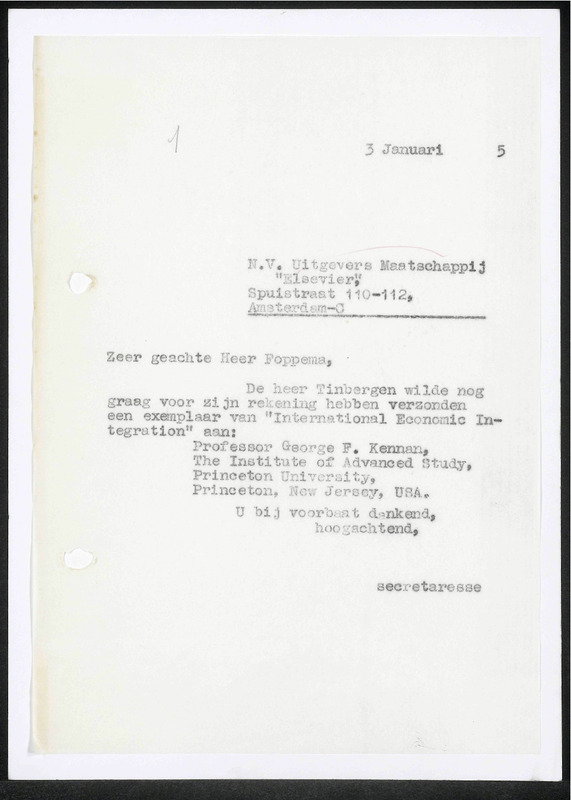 1

3 Januari 5

N.V. Uitgevers Maatschappij
"Elsevier",
Spuistraat 110-112,
Amsterdam-C

Zeer geachte Heer Foppema,

De heer Tinbergen wilde nog graag voor zijn rekening hebben verzonden een exemplaar van "International Economic Integration" aan:
Professor George F. Kennan,
The Institute of Advanced Study,
Princeton University,
Princeton, New Jersey, USA.
U bij voorbaat dankend,
hoogachtend,

secretaresse